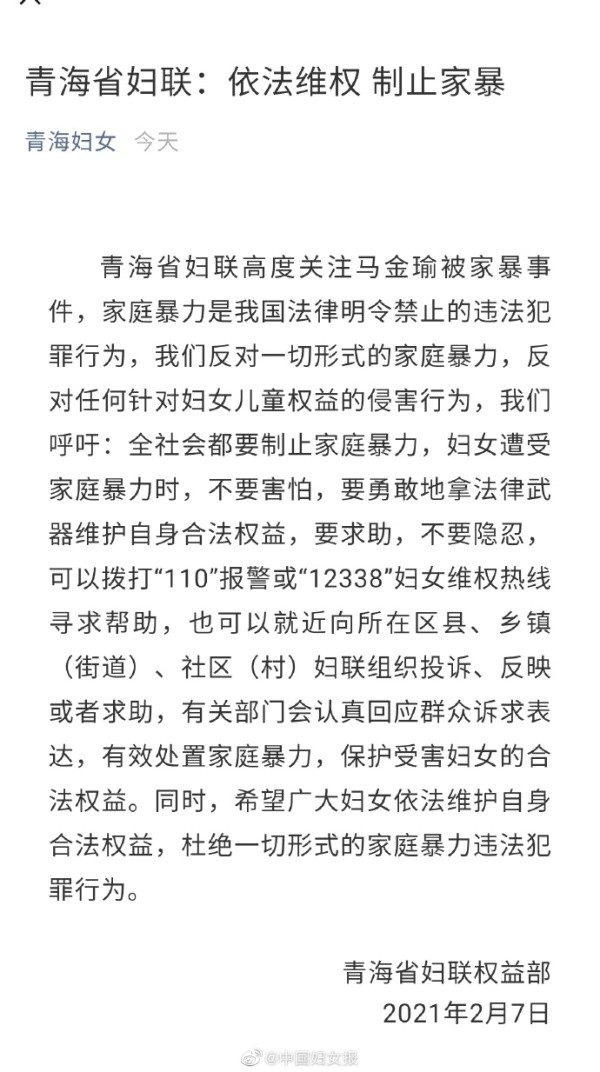 青海省妇联：依法维权 制止家暴

青海妇女 今天

青海省妇联高度关注马金瑜被家暴事件，家庭暴力是我国法律明令禁止的违法犯罪行为，我们反对一切形式的家庭暴力，反对任何针对妇女儿童权益的侵害行为，我们呼吁：全社会都要制止家庭暴力，妇女遭受家庭暴力时，不要害怕，要勇敢地拿法律武器维护自身合法权益，要求助，不要隐忍，可以拨打“110”报警或“12338”妇女维权热线寻求帮助，也可以就近向所在区县、乡镇（街道）、社区（村）妇联组织投诉、反映或者求助，有关部门会认真回应群众诉求表达，有效处置家庭暴力，保护受害妇女的合法权益。同时，希望广大妇女依法维护自身合法权益，杜绝一切形式的家庭暴力违法犯罪行为。

青海省妇联权益部
2021年2月7日

@中国妇女报